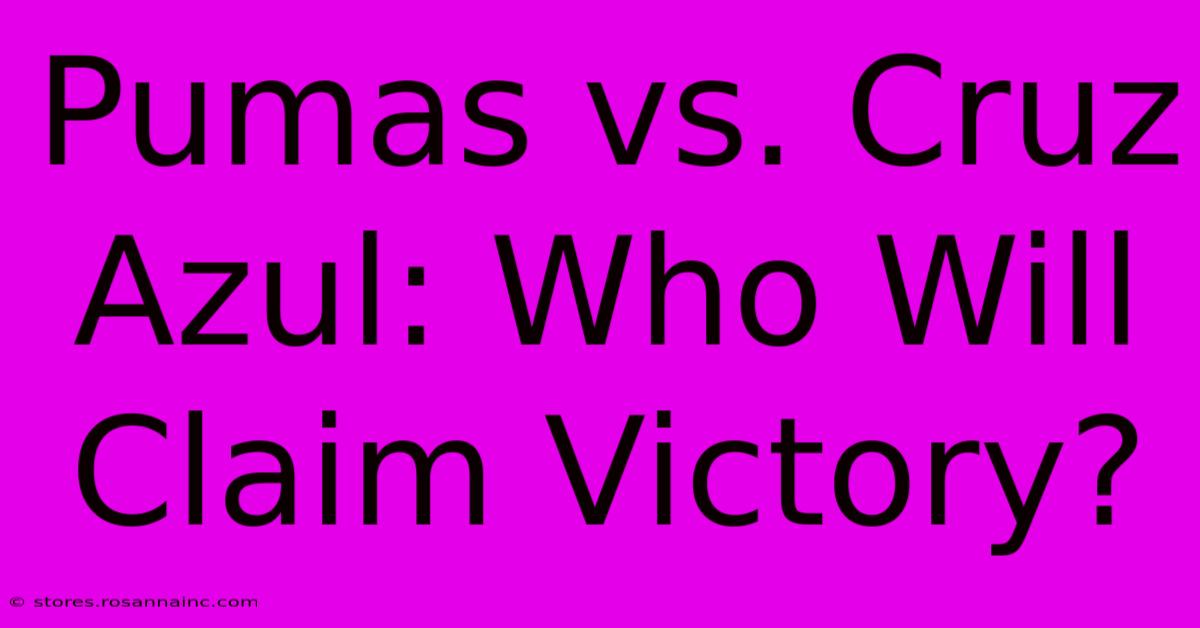 Pumas vs. Cruz Azul: Who Will Claim Victory?

© stores.rosannainc.com